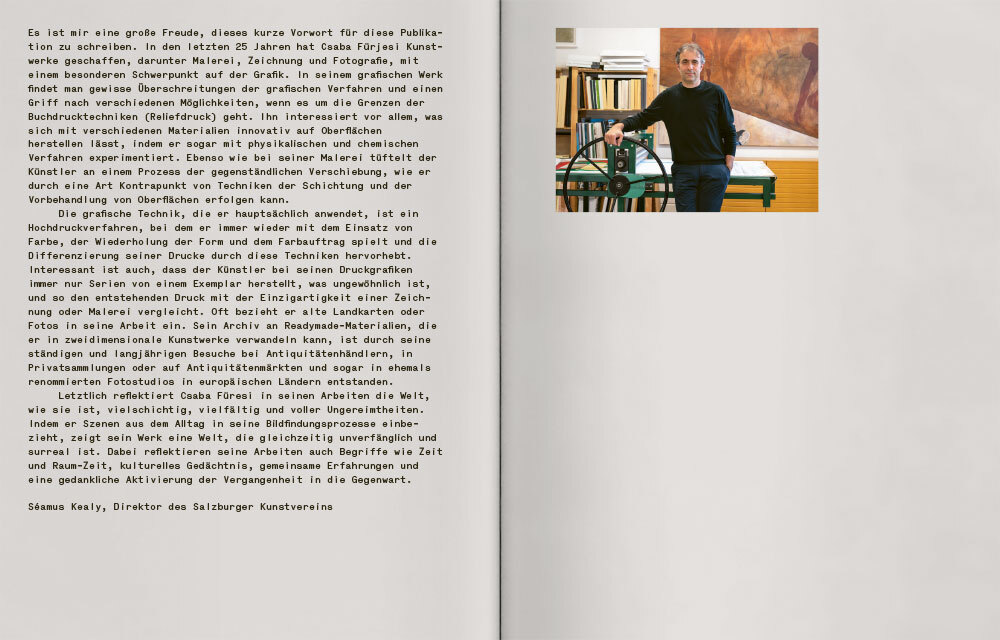 Es ist mir eine große Freude, dieses kurze Vorwort für diese Publikation zu schreiben. In den letzten 25 Jahren hat Csaba Fürjesi Kunstwerke geschaffen, darunter Malerei, Zeichnung und Fotografie, mit einem besonderen Schwerpunkt auf der Grafik. In seinem grafischen Werk findet man gewisse Überschreitungen der grafischen Verfahren und einen Griff nach verschiedenen Möglichkeiten, wenn es um die Grenzen der Buchdrucktechniken (Reliefdruck) geht. Ihn interessiert vor allem, was sich mit verschiedenen Materialien innovativ auf Oberflächen herstellen lässt, indem er sogar mit physikalischen und chemischen Verfahren experimentiert. Ebenso wie bei seiner Malerei tüftelt der Künstler an einem Prozess der gegenständlichen Verschiebung, wie er durch eine Art Kontrapunkt von Techniken der Schichtung und der Vorbehandlung von Oberflächen erfolgen kann.

Die grafische Technik, die er hauptsächlich anwendet, ist ein Hochdruckverfahren, bei dem er immer wieder mit dem Einsatz von Farbe, der Wiederholung der Form und dem Farbauftrag spielt und die Differenzierung seiner Drucke durch diese Techniken hervorhebt. Interessant ist auch, dass der Künstler bei seinen Druckgrafiken immer nur Serien von einem Exemplar herstellt, was ungewöhnlich ist, und so den entstehenden Druck mit der Einzigartigkeit einer Zeichnung oder Malerei vergleicht. Oft bezieht er alte Landkarten oder Fotos in seine Arbeit ein. Sein Archiv an Readymade-Materialien, die er in zweidimensionale Kunstwerke verwandeln kann, ist durch seine ständigen und langjährigen Besuche bei Antiquitätenhändlern, in Privatsammlungen oder auf Antiquitätenmärkten und sogar in ehemals renommierten Fotostudios in europäischen Ländern entstanden.

Letztlich reflektiert Csaba Füresi in seinen Arbeiten die Welt, wie sie ist, vielschichtig, vielfältig und voller Ungereimtheiten. Indem er Szenen aus dem Alltag in seine Bildfindungsprozesse einbezieht, zeigt sein Werk eine Welt, die gleichzeitig unverfänglich und surreal ist. Dabei reflektieren seine Arbeiten auch Begriffe wie Zeit und Raum-Zeit, kulturelles Gedächtnis, gemeinsame Erfahrungen und eine gedankliche Aktivierung der Vergangenheit in die Gegenwart.

Séamus Kealy, Direktor des Salzburger Kunstvereins